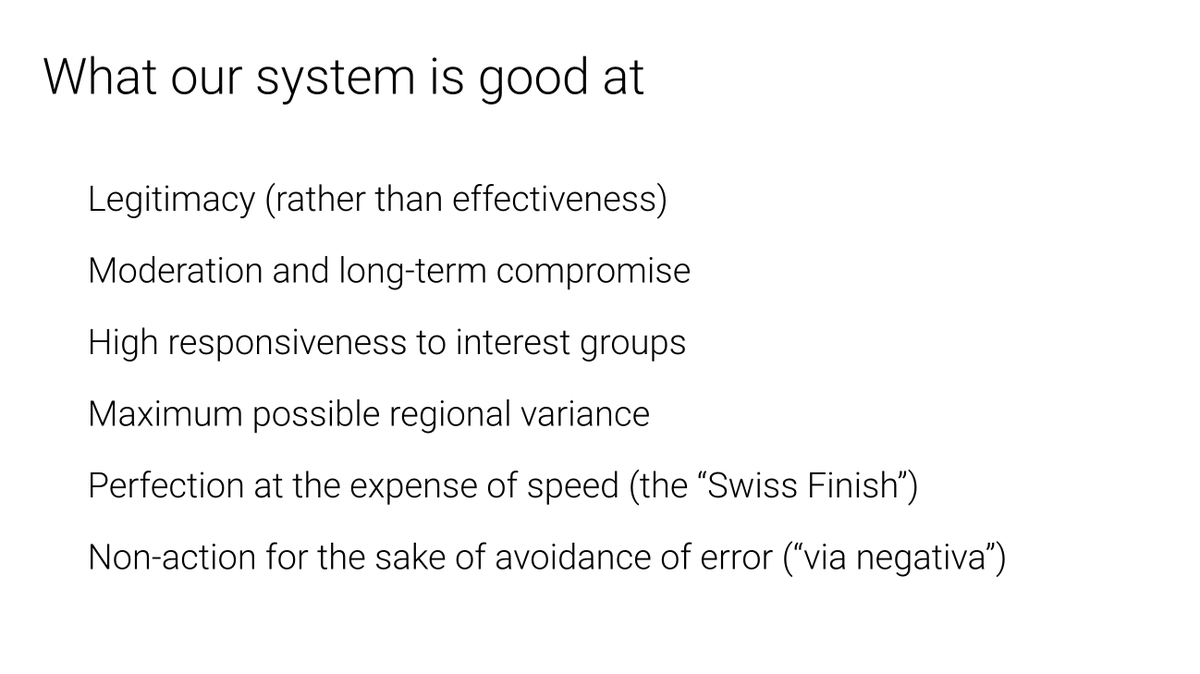 What our system is good at

Legitimacy (rather than effectiveness)

Moderation and long-term compromise

High responsiveness to interest groups

Maximum possible regional variance

Perfection at the expense of speed (the “Swiss Finish”)

Non-action for the sake of avoidance of error (“via negativa”)